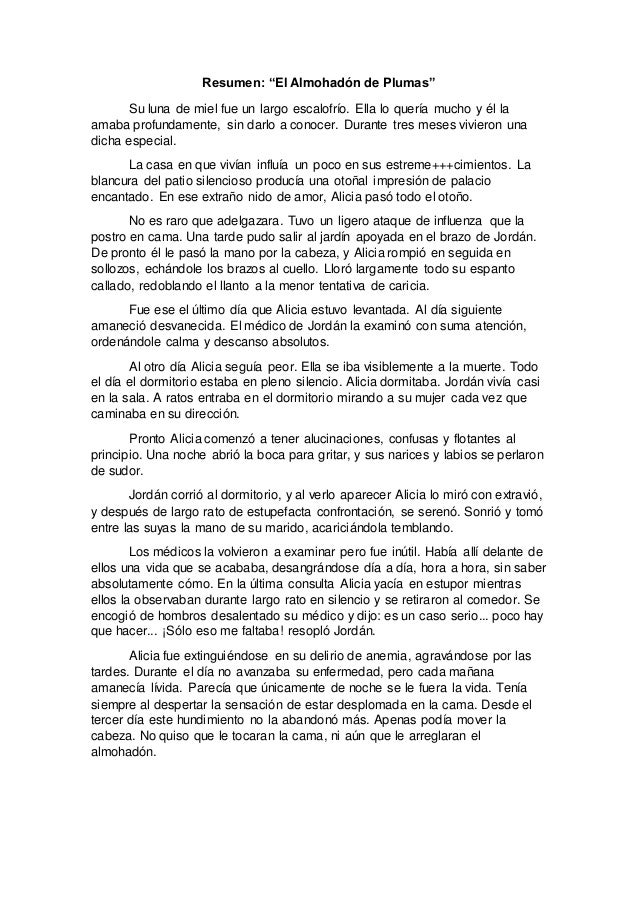 Resumen: “El Almohadón de Plumas”

Su luna de miel fue un largo escalofrío. Ella lo quería mucho y él la amaba profundamente, sin darlo a conocer. Durante tres meses vivieron una dicha especial.

La casa en que vivían influía un poco en sus estreme+++cimientos. La blancura del patio silencioso producía una otoñal impresión de palacio encantado. En ese extraño nido de amor, Alicia pasó todo el otoño.

No es raro que adelgazara. Tuvo un ligero ataque de influenza que la postro en cama. Una tarde pudo salir al jardín apoyada en el brazo de Jordán. De pronto él le pasó la mano por la cabeza, y Alicia rompió en seguida en sollozos, echándole los brazos al cuello. Lloró largamente todo su espanto callado, redoblando el llanto a la menor tentativa de caricia.

Fue ese el último día que Alicia estuvo levantada. Al día siguiente amaneció desvanecida. El médico de Jordán la examinó con suma atención, ordenándole calma y descanso absolutos.

Al otro día Alicia seguía peor. Ella se iba visiblemente a la muerte. Todo el día el dormitorio estaba en pleno silencio. Alicia dormitaba. Jordán vivía casi en la sala. A ratos entraba en el dormitorio mirando a su mujer cada vez que caminaba en su dirección.

Pronto Alicia comenzó a tener alucinaciones, confusas y flotantes al principio. Una noche abrió la boca para gritar, y sus narices y labios se perlaron de sudor.

Jordán corrió al dormitorio, y al verlo aparecer Alicia lo miró con extravió, y después de largo rato de estupefacta confrontación, se serenó. Sonrió y tomó entre las suyas la mano de su marido, acariciándola temblando.

Los médicos la volvieron a examinar pero fue inútil. Había allí delante de ellos una vida que se acababa, desangrándose día a día, hora a hora, sin saber absolutamente cómo. En la última consulta Alicia yacía en estupor mientras ellos la observaban durante largo rato en silencio y se retiraron al comedor. Se encogió de hombros desalentado su médico y dijo: es un caso serio... poco hay que hacer... ¡Sólo eso me faltaba! resopló Jordán.

Alicia fue extinguiéndose en su delirio de anemia, agravándose por las tardes. Durante el día no avanzaba su enfermedad, pero cada mañana amanecía lívida. Parecía que únicamente de noche se le fuera la vida. Tenía siempre al despertar la sensación de estar desplomada en la cama. Desde el tercer día este hundimiento no la abandonó más. Apenas podía mover la cabeza. No quiso que le tocaran la cama, ni aún que le arreglaran el almohadón.